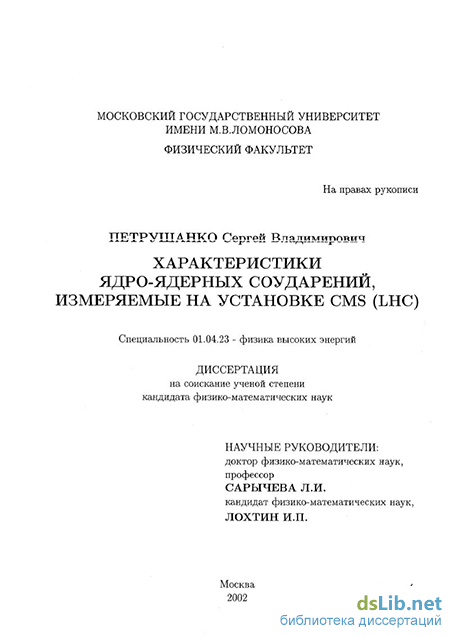 МОСКОВСКИЙ ГОСУДАРСТВЕННЫЙ УНИВЕРСИТЕТ
ИМЕНИ М.В.ЛОМОНОСОВА

ФИЗИЧЕСКИЙ ФАКУЛЬТЕТ

На правах рукописи

ПЕТРУШАНКО Сергей Владимирович

ХАРАКТЕРИСТИКИ
ЯДРО-ЯДЕРНЫХ СОУДАРЕНИЙ,
ИЗМЕРЯЕМЫЕ НА УСТАНОВКЕ CMS (LHC)

Специальность 01.04.23 - физика высоких энергий

ДИССЕРТАЦИЯ
на соискание ученой степени
кандидата физико-математических наук

НАУЧНЫЕ РУКОВОДИТЕЛИ:
доктор физико-математических наук,
профессор
САРЫЧЕВА Л.И.
кандидат физико-математических наук,
ЛОХТИН И.П.

Москва
2002

dsLib.net
библиотека диссертаций